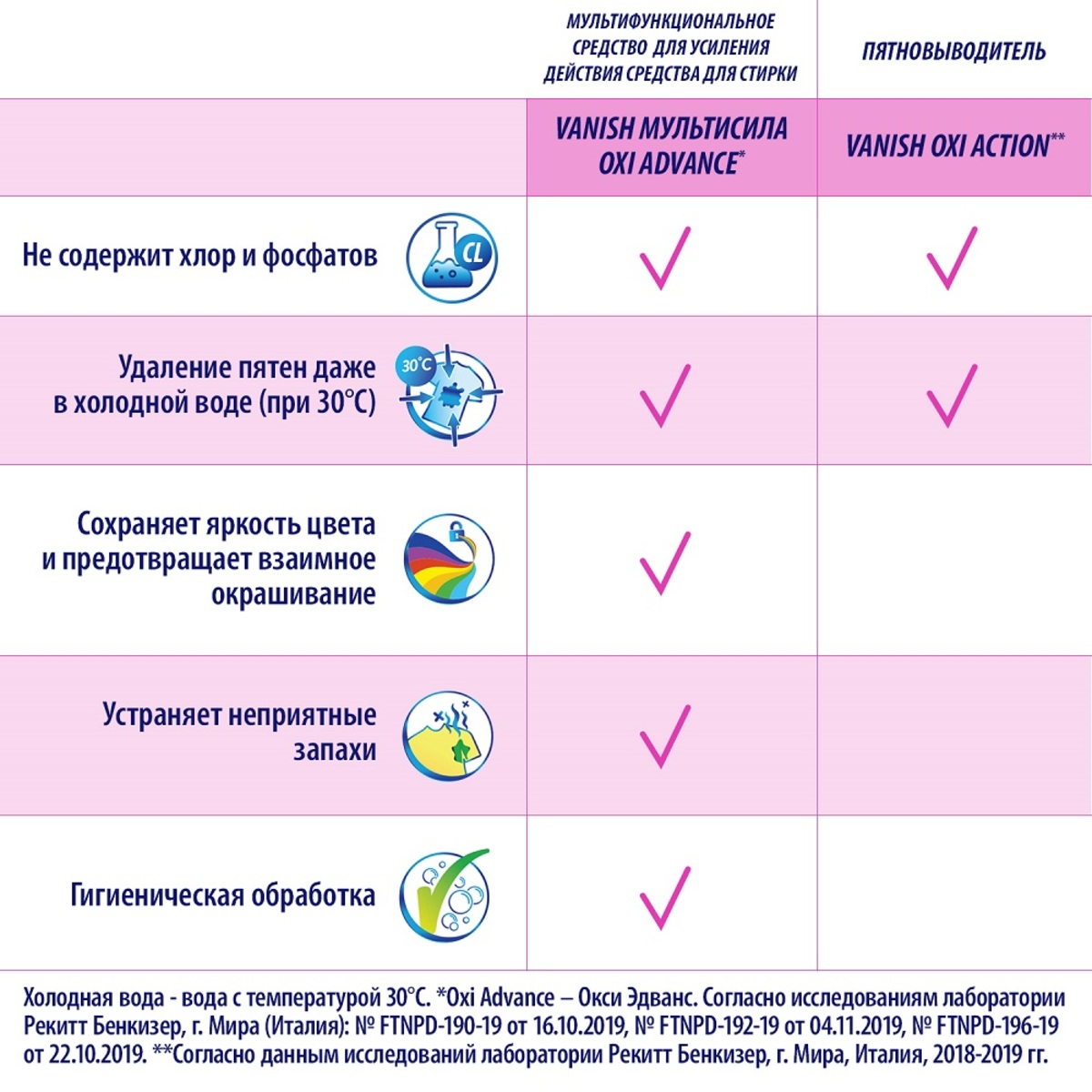 | | МУЛЬТИФУНКЦИОНАЛЬНОЕ СРЕДСТВО ДЛЯ УСИЛЕНИЯ ДЕЙСТВИЯ СРЕДСТВА ДЛЯ СТИРКИ | ПЯТНОВЫВОДИТЕЛЬ |
|---|---|---|
| | VANISH МУЛЬТИСИЛА OXI ADVANCE* | VANISH OXI ACTION** |
| Не содержит хлор и фосфатов CL | ✓ | ✓ |
| Удаление пятен даже в холодной воде (при 30°C) 30°C | ✓ | ✓ |
| Сохраняет яркость цвета и предотвращает взаимное окрашивание | ✓ | |
| Устраняет неприятные запахи | ✓ | |
| Гигиеническая обработка | ✓ | |

Холодная вода - вода с температурой 30°C. *Oxi Advance – Окси Эдванс. Согласно исследованиям лаборатории Рекитт Бенкизер, г. Мира (Италия): № FTNPD-190-19 от 16.10.2019, № FTNPD-192-19 от 04.11.2019, № FTNPD-196-19 от 22.10.2019. **Согласно данным исследований лаборатории Рекитт Бенкизер, г. Мира, Италия, 2018-2019 гг.